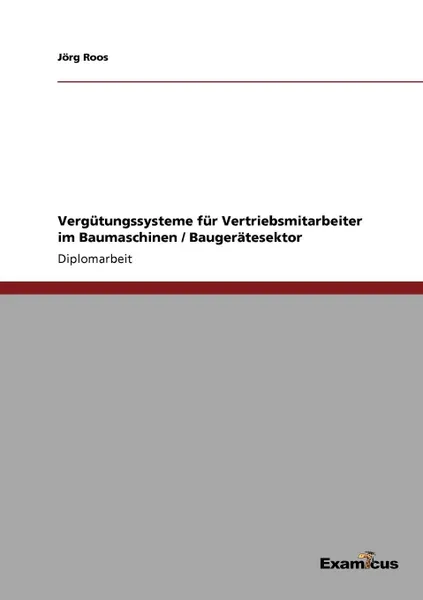 Jörg Roos

Vergütungssysteme für Vertriebsmitarbeiter im Baumaschinen / Baugerätesektor

Diplomarbeit

Examicus